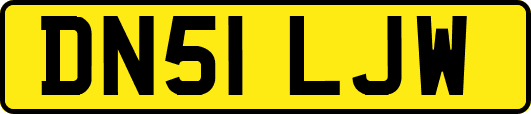 DN51 LJW